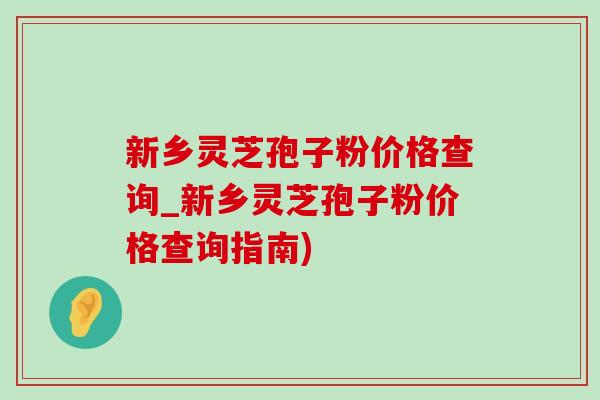 新乡灵芝孢子粉价格查询_新乡灵芝孢子粉价格查询指南)